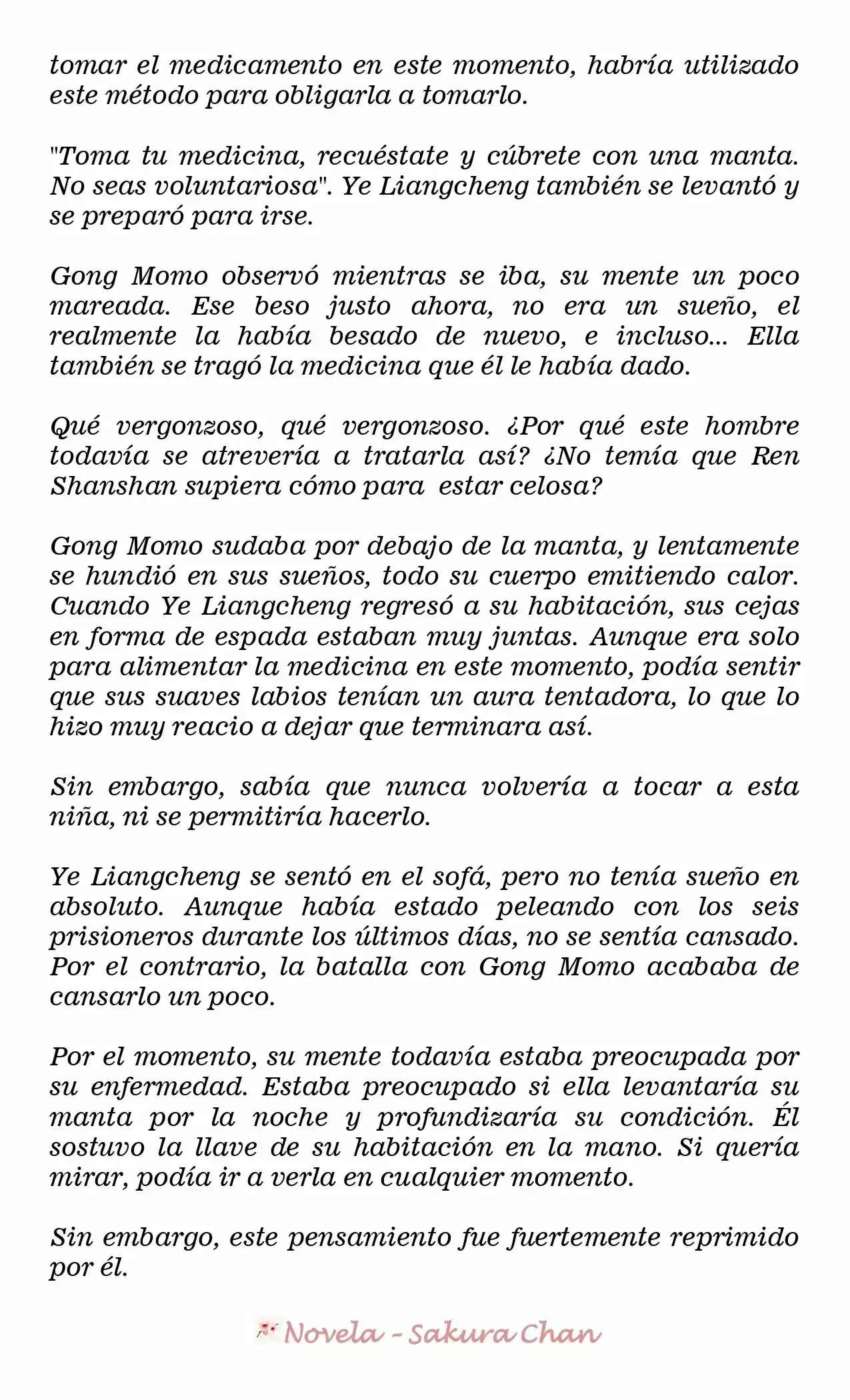 tomar el medicamento en este momento, habría utilizado este método para obligarla a tomarlo.

"Toma tu medicina, recuéstate y cúbrete con una manta. No seas voluntariosa". Ye Liangcheng también se levantó y se preparó para irse.

Gong Momo observó mientras se iba, su mente un poco mareada. Ese beso justo ahora, no era un sueño, el realmente la había besado de nuevo, e incluso... Ella también se tragó la medicina que él le había dado.

Qué vergonzoso, qué vergonzoso. ¿Por qué este hombre todavía se atrevería a tratarla así? ¿No temía que Ren Shanshan supiera cómo para estar celosa?

Gong Momo sudaba por debajo de la manta, y lentamente se hundió en sus sueños, todo su cuerpo emitiendo calor. Cuando Ye Liangcheng regresó a su habitación, sus cejas en forma de espada estaban muy juntas. Aunque era solo para alimentar la medicina en este momento, podía sentir que sus suaves labios tenían un aura tentadora, lo que lo hizo muy reacio a dejar que terminara así.

Sin embargo, sabía que nunca volvería a tocar a esta niña, ni se permitiría hacerlo.

Ye Liangcheng se sentó en el sofá, pero no tenía sueño en absoluto. Aunque había estado peleando con los seis prisioneros durante los últimos días, no se sentía cansado. Por el contrario, la batalla con Gong Momo acababa de cansarlo un poco.

Por el momento, su mente todavía estaba preocupada por su enfermedad. Estaba preocupado si ella levantaría su manta por la noche y profundizaría su condición. Él sostuvo la llave de su habitación en la mano. Si quería mirar, podía ir a verla en cualquier momento.

Sin embargo, este pensamiento fue fuertemente reprimido por él.

Novela - Sakura Chan